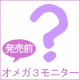 ?

発売前

オメガ３モニター